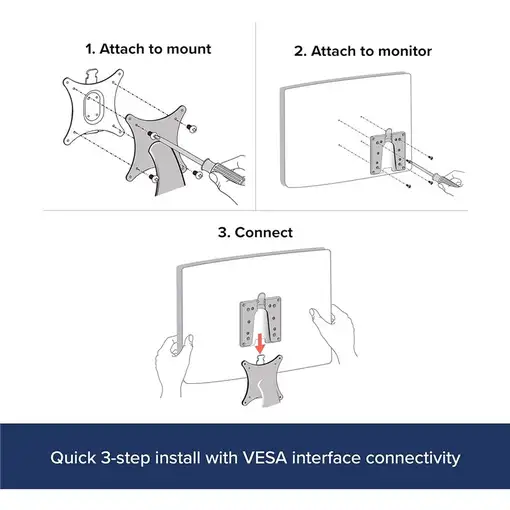 1. Attach to mount

2. Attach to monitor

3. Connect

Quick 3-step install with VESA interface connectivity